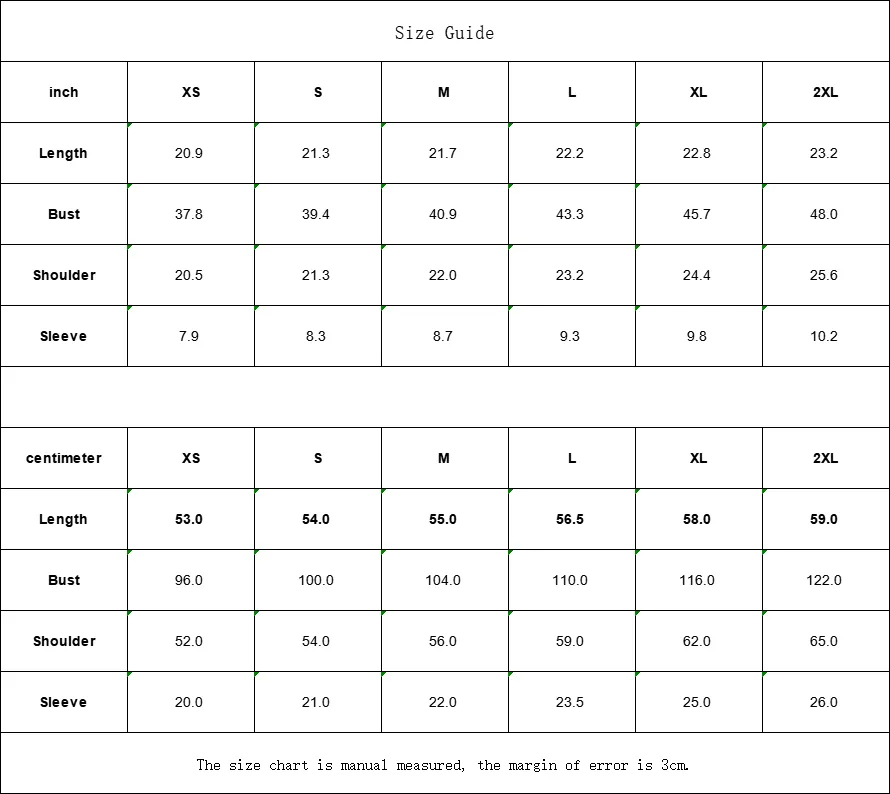 Size Guide

| inch | XS | S | M | L | XL | 2XL |
|---|---|---|---|---|---|---|
| Length | 20.9 | 21.3 | 21.7 | 22.2 | 22.8 | 23.2 |
| Bust | 37.8 | 39.4 | 40.9 | 43.3 | 45.7 | 48.0 |
| Shoulder | 20.5 | 21.3 | 22.0 | 23.2 | 24.4 | 25.6 |
| Sleeve | 7.9 | 8.3 | 8.7 | 9.3 | 9.8 | 10.2 |

| centimeter | XS | S | M | L | XL | 2XL |
|---|---|---|---|---|---|---|
| Length | 53.0 | 54.0 | 55.0 | 56.5 | 58.0 | 59.0 |
| Bust | 96.0 | 100.0 | 104.0 | 110.0 | 116.0 | 122.0 |
| Shoulder | 52.0 | 54.0 | 56.0 | 59.0 | 62.0 | 65.0 |
| Sleeve | 20.0 | 21.0 | 22.0 | 23.5 | 25.0 | 26.0 |

The size chart is manual measured, the margin of error is 3cm.